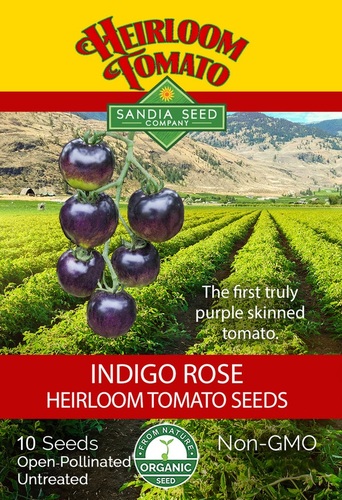 HEIRLOOM TOMATO

SANDIA SEED COMPANY

The first truly purple skinned tomato.

INDIGO ROSE
HEIRLOOM TOMATO SEEDS

10 Seeds
Open-Pollinated
Untreated

FROM NATURE
ORGANIC
SEED

Non-GMO